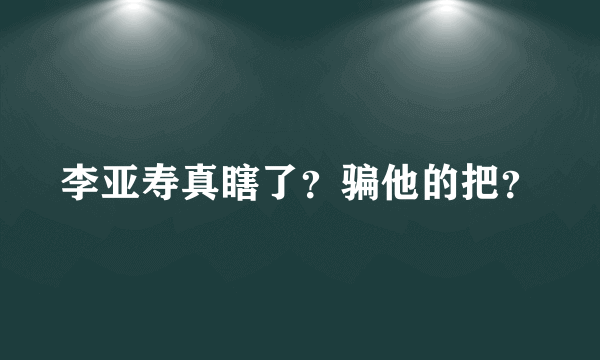 李亚寿真瞎了？骗他的把？